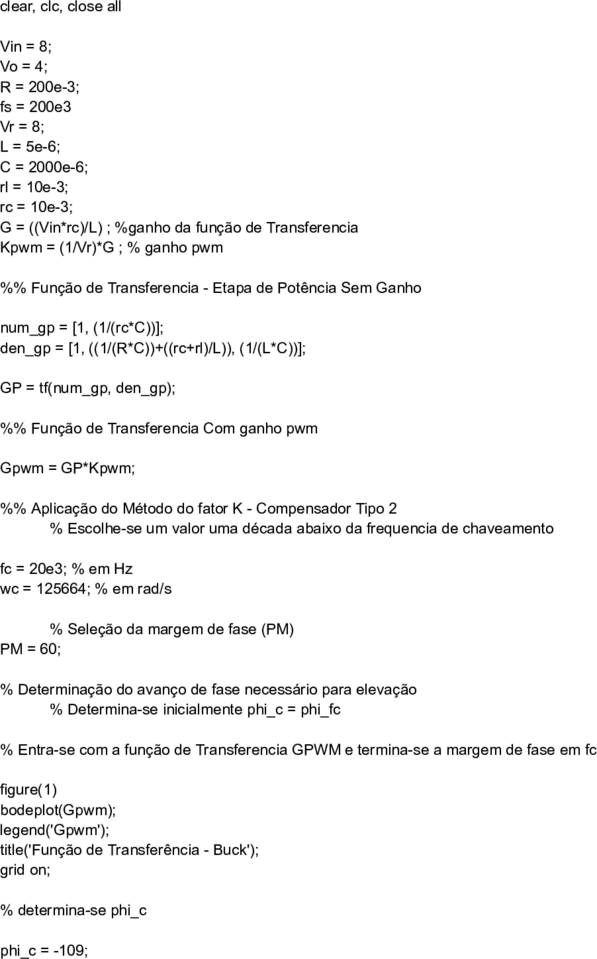 clear, clc, close all

Vin = 8;
Vo = 4;
R = 200e-3;
fs = 200e3
Vr = 8;
L = 5e-6;
C = 2000e-6;
rl = 10e-3;
rc = 10e-3;
G = ((Vin*rc)/L) ; %ganho da função de Transferencia
Kpwm = (1/Vr)*G ; % ganho pwm

%% Função de Transferencia - Etapa de Potência Sem Ganho

num_gp = [1, (1/(rc*C))];
den_gp = [1, ((1/(R*C))+((rc+rl)/L)), (1/(L*C))];

GP = tf(num_gp, den_gp);

%% Função de Transferencia Com ganho pwm

Gpwm = GP*Kpwm;

%% Aplicação do Método do fator K - Compensador Tipo 2
% Escolhe-se um valor uma década abaixo da frequencia de chaveamento

fc = 20e3; % em Hz
wc = 125664; % em rad/s

% Seleção da margem de fase (PM)
PM = 60;

% Determinação do avanço de fase necessário para elevação
% Determina-se inicialmente phi_c = phi_fc

% Entra-se com a função de Transferencia GPWM e termina-se a margem de fase em fc

figure(1)
bodeplot(Gpwm);
legend('Gpwm');
title('Função de Transferência - Buck');
grid on;

% determina-se phi_c

phi_c = -109;